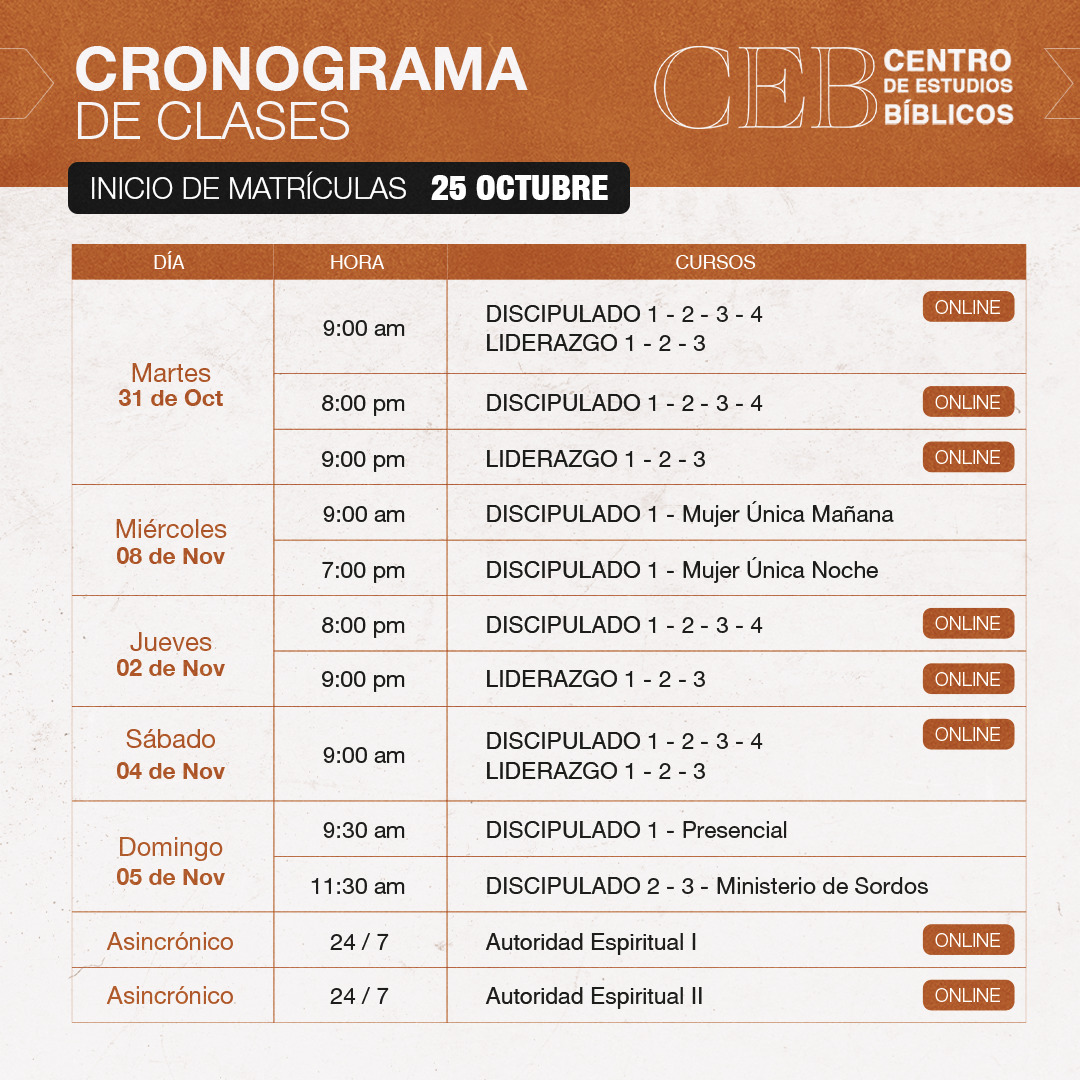 CRONOGRAMA
DE CLASES

CEB CENTRO DE ESTUDIOS BÍBLICOS

INICIO DE MATRÍCULAS 25 OCTUBRE

| DÍA | HORA | CURSOS |
|---|---|---|
| Martes 31 de Oct | 9:00 am | DISCIPULADO 1 - 2 - 3 - 4 LIDERAZGO 1 - 2 - 3 ONLINE |
| | 8:00 pm | DISCIPULADO 1 - 2 - 3 - 4 ONLINE |
| | 9:00 pm | LIDERAZGO 1 - 2 - 3 ONLINE |
| Miércoles 08 de Nov | 9:00 am | DISCIPULADO 1 - Mujer Única Mañana |
| | 7:00 pm | DISCIPULADO 1 - Mujer Única Noche |
| Jueves 02 de Nov | 8:00 pm | DISCIPULADO 1 - 2 - 3 - 4 ONLINE |
| | 9:00 pm | LIDERAZGO 1 - 2 - 3 ONLINE |
| Sábado 04 de Nov | 9:00 am | DISCIPULADO 1 - 2 - 3 - 4 LIDERAZGO 1 - 2 - 3 ONLINE |
| Domingo 05 de Nov | 9:30 am | DISCIPULADO 1 - Presencial |
| | 11:30 am | DISCIPULADO 2 - 3 - Ministerio de Sordos |
| Asincrónico | 24 / 7 | Autoridad Espiritual I ONLINE |
| Asincrónico | 24 / 7 | Autoridad Espiritual II ONLINE |